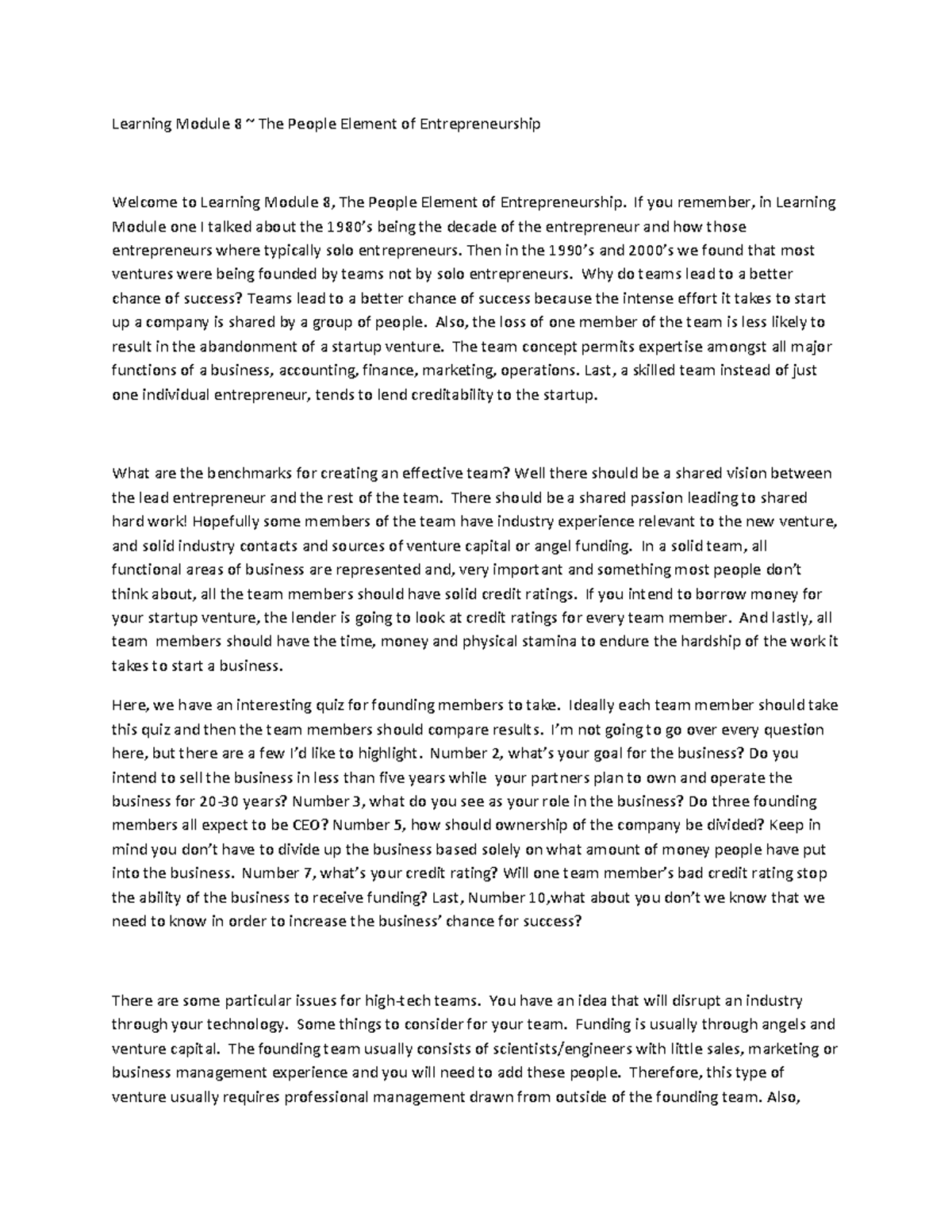 Learning Module 8 ~ The People Element of Entrepreneurship

Welcome to Learning Module 8, The People Element of Entrepreneurship. If you remember, in Learning Module one I talked about the 1980's being the decade of the entrepreneur and how those entrepreneurs where typically solo entrepreneurs. Then in the 1990's and 2000's we found that most ventures were being founded by teams not by solo entrepreneurs. Why do teams lead to a better chance of success? Teams lead to a better chance of success because the intense effort it takes to start up a company is shared by a group of people. Also, the loss of one member of the team is less likely to result in the abandonment of a startup venture. The team concept permits expertise amongst all major functions of a business, accounting, finance, marketing, operations. Last, a skilled team instead of just one individual entrepreneur, tends to lend creditability to the startup.

What are the benchmarks for creating an effective team? Well there should be a shared vision between the lead entrepreneur and the rest of the team. There should be a shared passion leading to shared hard work! Hopefully some members of the team have industry experience relevant to the new venture, and solid industry contacts and sources of venture capital or angel funding. In a solid team, all functional areas of business are represented and, very important and something most people don't think about, all the team members should have solid credit ratings. If you intend to borrow money for your startup venture, the lender is going to look at credit ratings for every team member. And lastly, all team members should have the time, money and physical stamina to endure the hardship of the work it takes to start a business.

Here, we have an interesting quiz for founding members to take. Ideally each team member should take this quiz and then the team members should compare results. I'm not going to go over every question here, but there are a few I'd like to highlight. Number 2, what's your goal for the business? Do you intend to sell the business in less than five years while your partners plan to own and operate the business for 20-30 years? Number 3, what do you see as your role in the business? Do three founding members all expect to be CEO? Number 5, how should ownership of the company be divided? Keep in mind you don't have to divide up the business based solely on what amount of money people have put into the business. Number 7, what's your credit rating? Will one team member's bad credit rating stop the ability of the business to receive funding? Last, Number 10,what about you don't we know that we need to know in order to increase the business' chance for success?

There are some particular issues for high-tech teams. You have an idea that will disrupt an industry through your technology. Some things to consider for your team. Funding is usually through angels and venture capital. The founding team usually consists of scientists/engineers with little sales, marketing or business management experience and you will need to add these people. Therefore, this type of venture usually requires professional management drawn from outside of the founding team. Also,